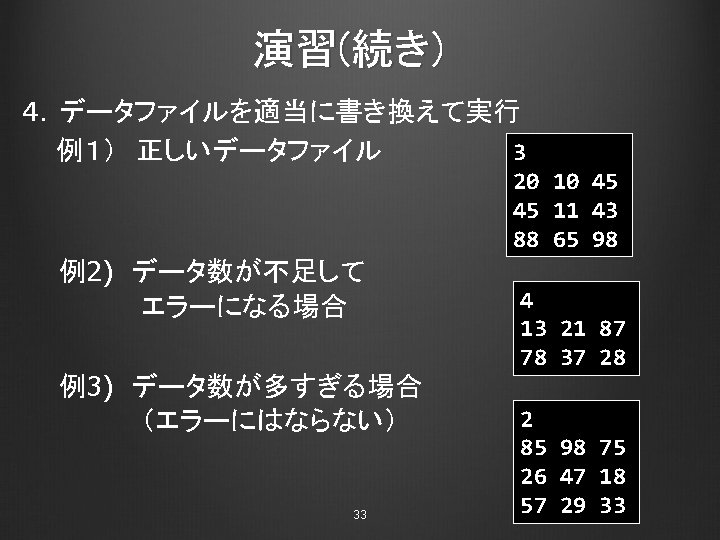 演習(続き)

4. データファイルを適当に書き換えて実行

例1） 正しいデータファイル

3
20 10 45
45 11 43
88 65 98

例2) データ数が不足して
エラーになる場合

4
13 21 87
78 37 28

例3) データ数が多すぎる場合
（エラーにはならない）

2
85 98 75
26 47 18
57 29 33

33